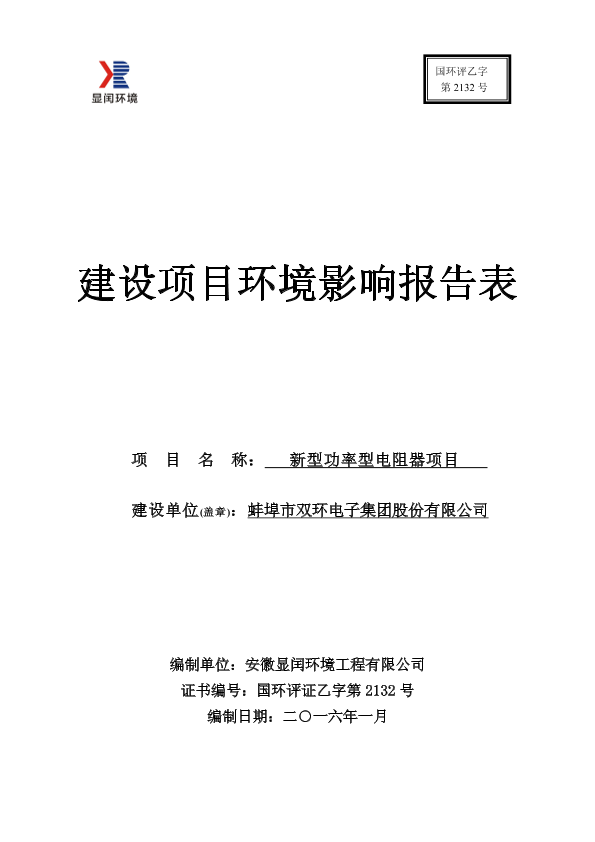 显闰环境

国环评乙字
第 2132 号

建设项目环境影响报告表

项 目 名 称： 新型功率型电阻器项目

建设单位(盖章)：蚌埠市双环电子集团股份有限公司

编制单位：安徽显闰环境工程有限公司
证书编号：国环评证乙字第 2132 号
编制日期：二〇一六年一月